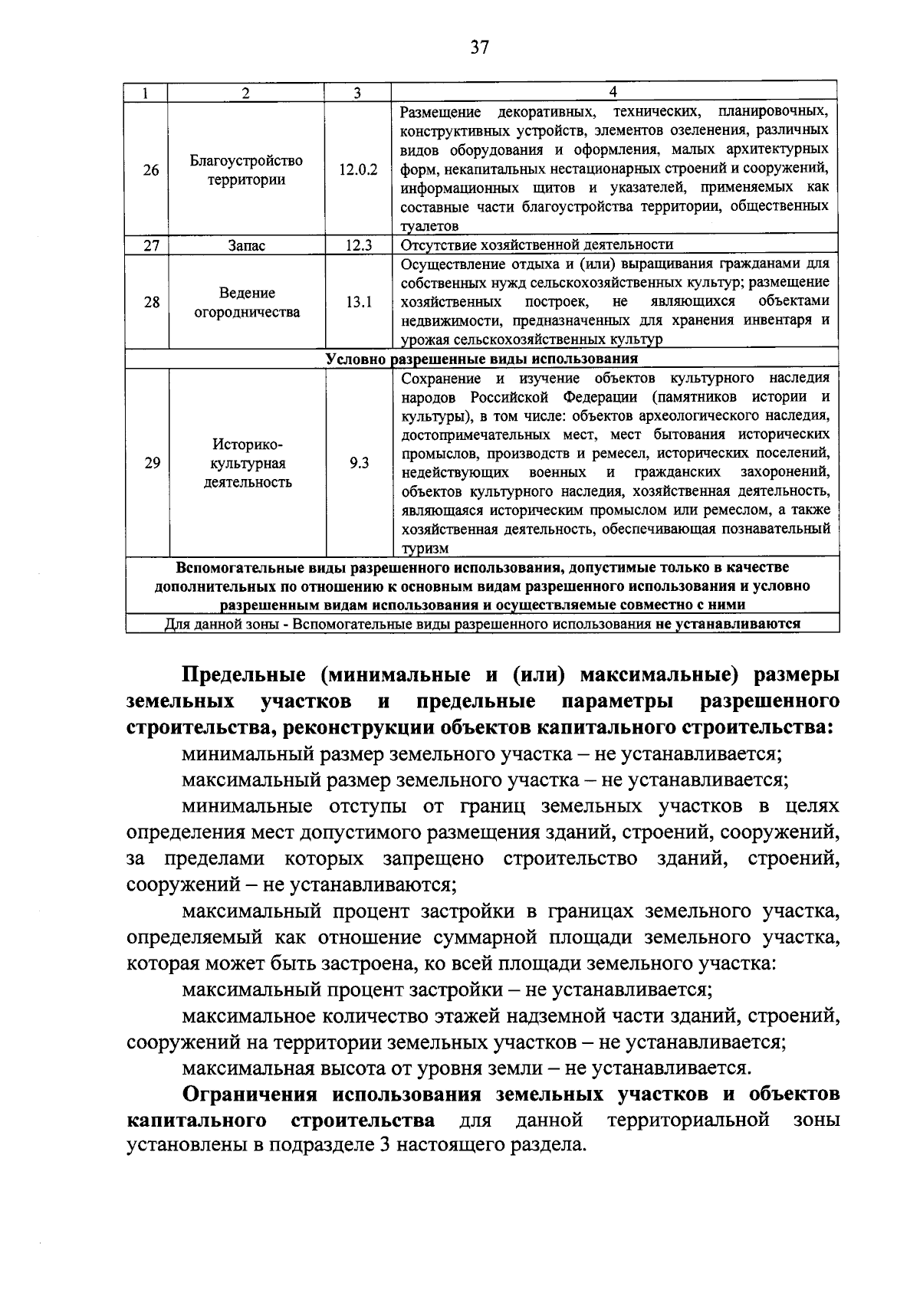 37

| 1 | 2 | 3 | 4 |
|---|---|---|---|
| 26 | Благоустройство территории | 12.0.2 | Размещение декоративных, технических, планировочных, конструктивных устройств, элементов озеленения, различных видов оборудования и оформления, малых архитектурных форм, некапитальных нестационарных строений и сооружений, информационных щитов и указателей, применяемых как составные части благоустройства территории, общественных туалетов |
| 27 | Запас | 12.3 | Отсутствие хозяйственной деятельности |
| 28 | Ведение огородничества | 13.1 | Осуществление отдыха и (или) выращивания гражданами для собственных нужд сельскохозяйственных культур; размещение хозяйственных построек, не являющихся объектами недвижимости, предназначенных для хранения инвентаря и урожая сельскохозяйственных культур |
| Условно разрешенные виды использования | | | |
| 29 | Историко-культурная деятельность | 9.3 | Сохранение и изучение объектов культурного наследия народов Российской Федерации (памятников истории и культуры), в том числе: объектов археологического наследия, достопримечательных мест, мест бытования исторических промыслов, производств и ремесел, исторических поселений, недействующих военных и гражданских захоронений, объектов культурного наследия, хозяйственная деятельность, являющаяся историческим промыслом или ремеслом, а также хозяйственная деятельность, обеспечивающая познавательный туризм |
| Вспомогательные виды разрешенного использования, допустимые только в качестве дополнительных по отношению к основным видам разрешенного использования и условно разрешенным видам использования и осуществляемые совместно с ними | | | |
| Для данной зоны - Вспомогательные виды разрешенного использования не устанавливаются | | | |

Предельные (минимальные и (или) максимальные) размеры земельных участков и предельные параметры разрешенного строительства, реконструкции объектов капитального строительства:

минимальный размер земельного участка – не устанавливается;

максимальный размер земельного участка – не устанавливается;

минимальные отступы от границ земельных участков в целях определения мест допустимого размещения зданий, строений, сооружений, за пределами которых запрещено строительство зданий, строений, сооружений – не устанавливаются;

максимальный процент застройки в границах земельного участка, определяемый как отношение суммарной площади земельного участка, которая может быть застроена, ко всей площади земельного участка:

максимальный процент застройки – не устанавливается;

максимальное количество этажей надземной части зданий, строений, сооружений на территории земельных участков – не устанавливается;

максимальная высота от уровня земли – не устанавливается.

Ограничения использования земельных участков и объектов капитального строительства для данной территориальной зоны установлены в подразделе 3 настоящего раздела.